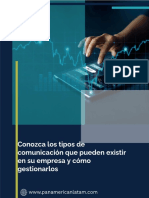 PDF

Conozca los tipos de comunicación que pueden existir en su empresa y cómo gestionarlos

www.panamericanlatam.com